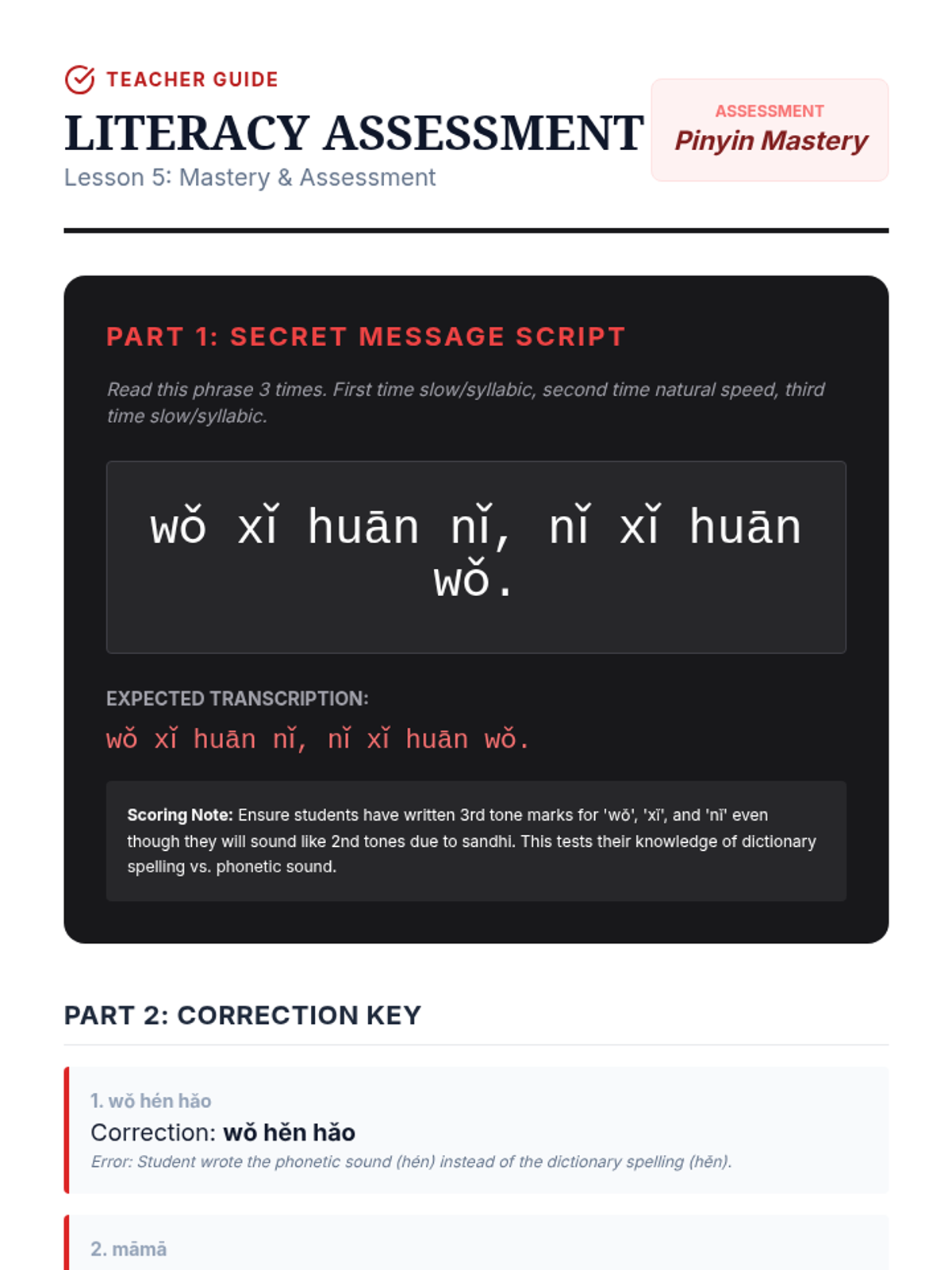 TEACHER GUIDE

LITERACY ASSESSMENT

Lesson 5: Mastery & Assessment

ASSESSMENT
Pinyin Mastery

PART 1: SECRET MESSAGE SCRIPT

Read this phrase 3 times. First time slow/syllabic, second time natural speed, third time slow/syllabic.

wǒ xǐ huān nǐ, nǐ xǐ huān wǒ.

EXPECTED TRANSCRIPTION:

wǒ xǐ huān nǐ, nǐ xǐ huān wǒ.

Scoring Note: Ensure students have written 3rd tone marks for 'wǒ', 'xǐ', and 'nǐ' even though they will sound like 2nd tones due to sandhi. This tests their knowledge of dictionary spelling vs. phonetic sound.

PART 2: CORRECTION KEY

1. wǒ hén hǎo

Correction: wǒ hěn hǎo

Error: Student wrote the phonetic sound (hén) instead of the dictionary spelling (hěn).

2. māmā